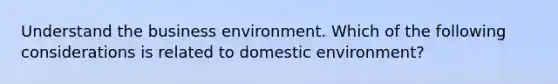 Understand the business environment. Which of the following considerations is related to domestic environment?